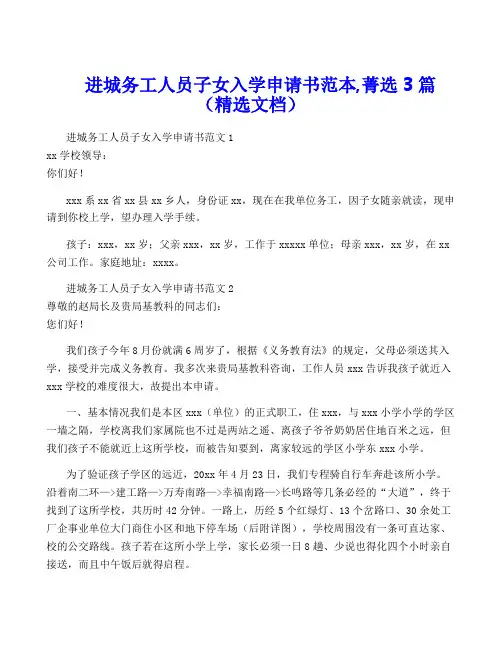 进城务工人员子女入学申请书范本,菁选 3 篇（精选文档）

进城务工人员子女入学申请书范文 1
xx 学校领导：
你们好！

xxx 系 xx 省 xx 县 xx 乡人，身份证 xx，现在在我单位务工，因子女随亲就读，现申请到你校上学，望办理入学手续。

孩子：xxx，xx 岁；父亲 xxx，xx 岁，工作于 xxxxx 单位；母亲 xxx，xx 岁，在 xx 公司工作。家庭地址：xxxx。

进城务工人员子女入学申请书范文 2
尊敬的赵局长及贵局基教科的同志们：
您们好！

我们孩子今年 8 月份就满 6 周岁了，根据《义务教育法》的规定，父母必须送其入学，接受并完成义务教育。我多次来贵局基教科咨询，工作人员 xxx 告诉我孩子就近入 xxx 学校的难度很大，故提出本申请。

一、基本情况我们是本区 xxx（单位）的正式职工，住 xxx，与 xxx 小学小学的学区一墙之隔，学校离我们家属院也不过是两站之遥、离孩子爷爷奶奶居住地百米之远，但我们孩子不能就近上这所学校，而被告知要到，离家较远的学区小学东 xxx 小学。

为了验证孩子学区的远近，20xx 年 4 月 23 日，我们专程骑自行车奔赴该所小学。沿着南二环—>建工路—>万寿南路—>幸福南路—>长鸣路等几条必经的“大道”，终于找到了这所学校，共历时 42 分钟。一路上，历经 5 个红绿灯、13 个岔路口、30 余处工厂企事业单位大门商住小区和地下停车场（后附详图），学校周围没有一条可直达家、校的公交路线。孩子若在这所小学上学，家长必须一日 8 趟、少说也得化四个小时亲自接送，而且中午饭后就得启程。